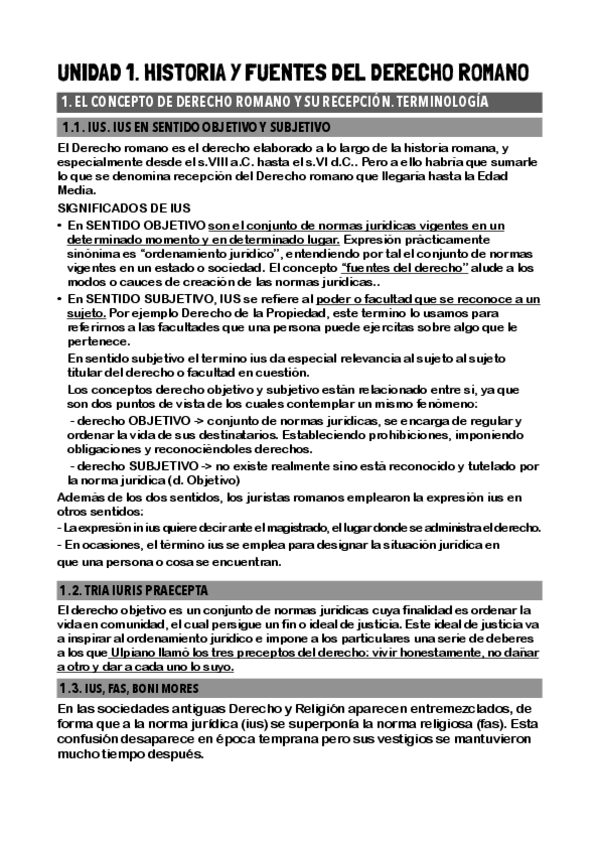 UNIDAD 1. HISTORIA Y FUENTES DEL DERECHO ROMANO

1. EL CONCEPTO DE DERECHO ROMANO Y SU RECEPCIÓN. TERMINOLOGÍA

1.1. IUS. IUS EN SENTIDO OBJETIVO Y SUBJETIVO

El Derecho romano es el derecho elaborado a lo largo de la historia romana, y especialmente desde el s.VIII a.C. hasta el s.VI d.C.. Pero a ello habría que sumarle lo que se denomina recepción del Derecho romano que llegaría hasta la Edad Media.

SIGNIFICADOS DE IUS

• En SENTIDO OBJETIVO son el conjunto de normas jurídicas vigentes en un determinado momento y en determinado lugar. Expresión prácticamente sinónima es "ordenamiento jurídico", entendiendo por tal el conjunto de normas vigentes en un estado o sociedad. El concepto "fuentes del derecho" alude a los modos o cauces de creación de las normas jurídicas..

• En SENTIDO SUBJETIVO, IUS se refiere al poder o facultad que se reconoce a un sujeto. Por ejemplo Derecho de la Propiedad, este termino lo usamos para referirnos a las facultades que una persona puede ejercitas sobre algo que le pertenece.

En sentido subjetivo el termino ius da especial relevancia al sujeto al sujeto titular del derecho o facultad en cuestión.

Los conceptos derecho objetivo y subjetivo están relacionado entre sí, ya que son dos puntos de vista de los cuales contemplar un mismo fenómeno:

- derecho OBJETIVO -> conjunto de normas jurídicas, se encarga de regular y ordenar la vida de sus destinatarios. Estableciendo prohibiciones, imponiendo obligaciones y reconociéndoles derechos.

- derecho SUBJETIVO -> no existe realmente sino está reconocido y tutelado por la norma jurídica (d. Objetivo)

Además de los dos sentidos, los juristas romanos emplearon la expresión ius en otros sentidos:

- La expresión in ius quiere decir ante el magistrado, el lugar donde se administra el derecho.
- En ocasiones, el término ius se emplea para designar la situación jurídica en que una persona o cosa se encuentran.

1.2. TRIA IURIS PRAECEPTA

El derecho objetivo es un conjunto de normas jurídicas cuya finalidad es ordenar la vida en comunidad, el cual persigue un fin o ideal de justicia. Este ideal de justicia va a inspirar al ordenamiento jurídico e impone a los particulares una serie de deberes a los que Ulpiano llamó los tres preceptos del derecho: vivir honestamente, no dañar a otro y dar a cada uno lo suyo.

1.3. IUS, FAS, BONI MORES

En las sociedades antiguas Derecho y Religión aparecen entremezclados, de forma que a la norma jurídica (ius) se superponía la norma religiosa (fas). Esta confusión desaparece en época temprana pero sus vestigios se mantuvieron mucho tiempo después.